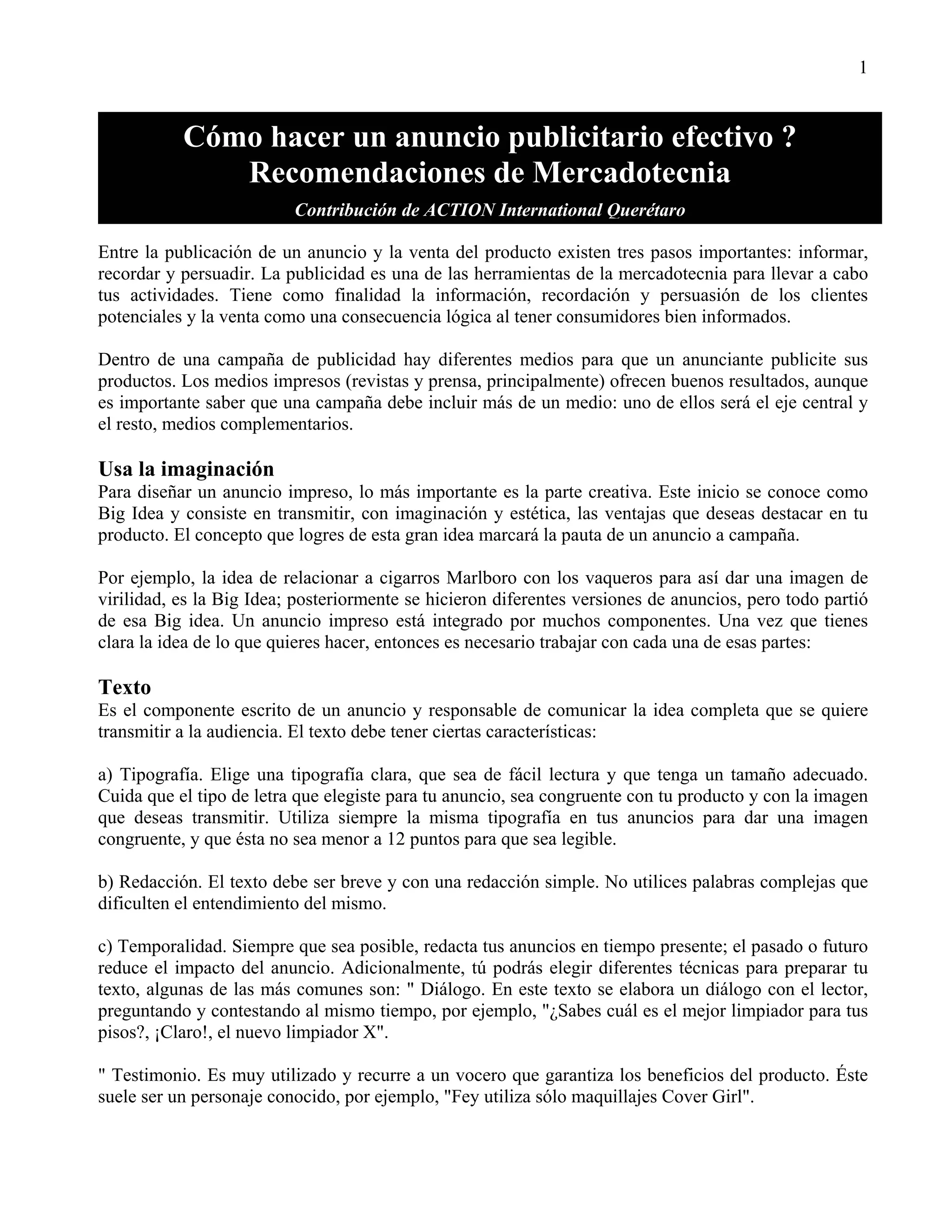 1

Cómo hacer un anuncio publicitario efectivo ?
Recomendaciones de Mercadotecnia

Contribución de ACTION International Querétaro

Entre la publicación de un anuncio y la venta del producto existen tres pasos importantes: informar, recordar y persuadir. La publicidad es una de las herramientas de la mercadotecnia para llevar a cabo tus actividades. Tiene como finalidad la información, recordación y persuasión de los clientes potenciales y la venta como una consecuencia lógica al tener consumidores bien informados.

Dentro de una campaña de publicidad hay diferentes medios para que un anunciante publicite sus productos. Los medios impresos (revistas y prensa, principalmente) ofrecen buenos resultados, aunque es importante saber que una campaña debe incluir más de un medio: uno de ellos será el eje central y el resto, medios complementarios.

Usa la imaginación
Para diseñar un anuncio impreso, lo más importante es la parte creativa. Este inicio se conoce como Big Idea y consiste en transmitir, con imaginación y estética, las ventajas que deseas destacar en tu producto. El concepto que logres de esta gran idea marcará la pauta de un anuncio a campaña.

Por ejemplo, la idea de relacionar a cigarros Marlboro con los vaqueros para así dar una imagen de virilidad, es la Big Idea; posteriormente se hicieron diferentes versiones de anuncios, pero todo partió de esa Big idea. Un anuncio impreso está integrado por muchos componentes. Una vez que tienes clara la idea de lo que quieres hacer, entonces es necesario trabajar con cada una de esas partes:

Texto
Es el componente escrito de un anuncio y responsable de comunicar la idea completa que se quiere transmitir a la audiencia. El texto debe tener ciertas características:

a) Tipografía. Elige una tipografía clara, que sea de fácil lectura y que tenga un tamaño adecuado. Cuida que el tipo de letra que elegiste para tu anuncio, sea congruente con tu producto y con la imagen que deseas transmitir. Utiliza siempre la misma tipografía en tus anuncios para dar una imagen congruente, y que ésta no sea menor a 12 puntos para que sea legible.

b) Redacción. El texto debe ser breve y con una redacción simple. No utilices palabras complejas que dificulten el entendimiento del mismo.

c) Temporalidad. Siempre que sea posible, redacta tus anuncios en tiempo presente; el pasado o futuro reduce el impacto del anuncio. Adicionalmente, tú podrás elegir diferentes técnicas para preparar tu texto, algunas de las más comunes son: " Diálogo. En este texto se elabora un diálogo con el lector, preguntando y contestando al mismo tiempo, por ejemplo, "¿Sabes cuál es el mejor limpiador para tus pisos?, ¡Claro!, el nuevo limpiador X".

" Testimonio. Es muy utilizado y recurre a un vocero que garantiza los beneficios del producto. Éste suele ser un personaje conocido, por ejemplo, "Fey utiliza sólo maquillajes Cover Girl".